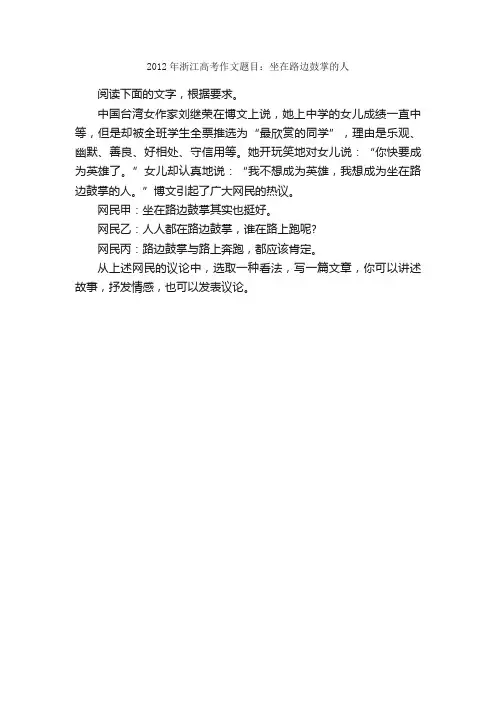 2012年浙江高考作文题目：坐在路边鼓掌的人

阅读下面的文字，根据要求。

中国台湾女作家刘继荣在博文上说，她上中学的女儿成绩一直中等，但是却被全班学生全票推选为“最欣赏的同学”，理由是乐观、幽默、善良、好相处、守信用等。她开玩笑地对女儿说：“你快要成为英雄了。”女儿却认真地说：“我不想成为英雄，我想成为坐在路边鼓掌的人。”博文引起了广大网民的热议。

网民甲：坐在路边鼓掌其实也挺好。

网民乙：人人都在路边鼓掌，谁在路上跑呢?

网民丙：路边鼓掌与路上奔跑，都应该肯定。

从上述网民的议论中，选取一种看法，写一篇文章，你可以讲述故事，抒发情感，也可以发表议论。